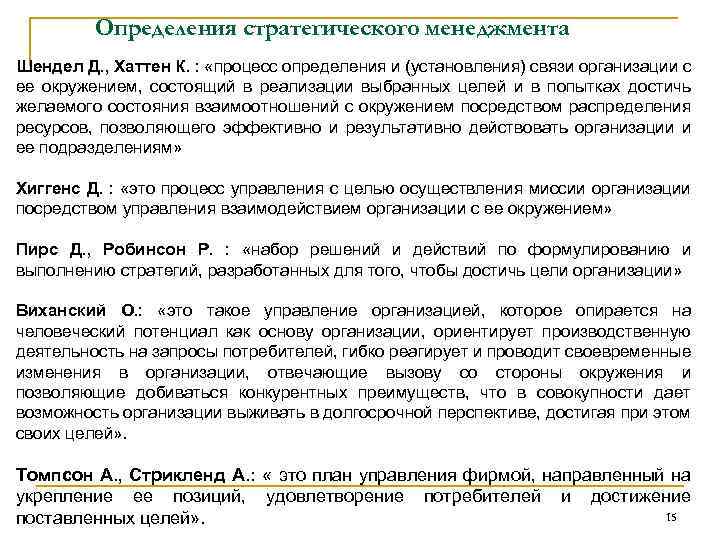 Определения стратегического менеджмента

Шендел Д., Хаттен К. : «процесс определения и (установления) связи организации с ее окружением, состоящий в реализации выбранных целей и в попытках достичь желаемого состояния взаимоотношений с окружением посредством распределения ресурсов, позволяющего эффективно и результативно действовать организации и ее подразделениям»

Хиггенс Д. : «это процесс управления с целью осуществления миссии организации посредством управления взаимодействием организации с ее окружением»

Пирс Д., Робинсон Р. : «набор решений и действий по формулированию и выполнению стратегий, разработанных для того, чтобы достичь цели организации»

Виханский О.: «это такое управление организацией, которое опирается на человеческий потенциал как основу организации, ориентирует производственную деятельность на запросы потребителей, гибко реагирует и проводит своевременные изменения в организации, отвечающие вызову со стороны окружения и позволяющие добиваться конкурентных преимуществ, что в совокупности дает возможность организации выживать в долгосрочной перспективе, достигая при этом своих целей».

Томпсон А., Стрикленд А.: « это план управления фирмой, направленный на укрепление ее позиций, удовлетворение потребителей и достижение поставленных целей».

15